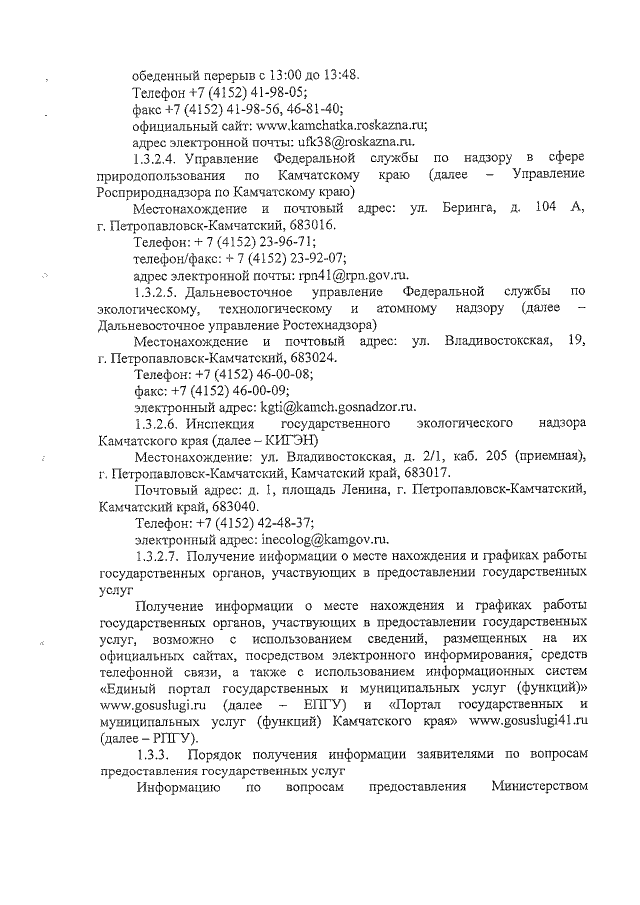 обеденный перерыв с 13:00 до 13:48.
Телефон +7 (4152) 41-98-05;
факс +7 (4152) 41-98-56, 46-81-40;
официальный сайт: www.kamchatka.roskazna.ru;
адрес электронной почты: ufk38@roskazna.ru.

1.3.2.4. Управление Федеральной службы по надзору в сфере природопользования по Камчатскому краю (далее – Управление Росприроднадзора по Камчатскому краю)

Местонахождение и почтовый адрес: ул. Беринга, д. 104 А, г. Петропавловск-Камчатский, 683016.
Телефон: + 7 (4152) 23-96-71;
телефон/факс: + 7 (4152) 23-92-07;
адрес электронной почты: rpn41@rpn.gov.ru.

1.3.2.5. Дальневосточное управление Федеральной службы по экологическому, технологическому и атомному надзору (далее – Дальневосточное управление Ростехнадзора)

Местонахождение и почтовый адрес: ул. Владивостокская, 19, г. Петропавловск-Камчатский, 683024.
Телефон: +7 (4152) 46-00-08;
факс: +7 (4152) 46-00-09;
электронный адрес: kgti@kamch.gosnadzor.ru.

1.3.2.6. Инспекция государственного экологического надзора Камчатского края (далее – КИГЭН)

Местонахождение: ул. Владивостокская, д. 2/1, каб. 205 (приемная), г. Петропавловск-Камчатский, Камчатский край, 683017.

Почтовый адрес: д. 1, площадь Ленина, г. Петропавловск-Камчатский, Камчатский край, 683040.
Телефон: +7 (4152) 42-48-37;
электронный адрес: inecolog@kamgov.ru.

1.3.2.7. Получение информации о месте нахождения и графиках работы государственных органов, участвующих в предоставлении государственных услуг

Получение информации о месте нахождения и графиках работы государственных органов, участвующих в предоставлении государственных услуг, возможно с использованием сведений, размещенных на их официальных сайтах, посредством электронного информирования, средств телефонной связи, а также с использованием информационных систем «Единый портал государственных и муниципальных услуг (функций)» www.gosuslugi.ru (далее – ЕПГУ) и «Портал государственных и муниципальных услуг (функций) Камчатского края» www.gosuslugi41.ru (далее – РПГУ).

1.3.3. Порядок получения информации заявителями по вопросам предоставления государственных услуг

Информацию по вопросам предоставления Министерством